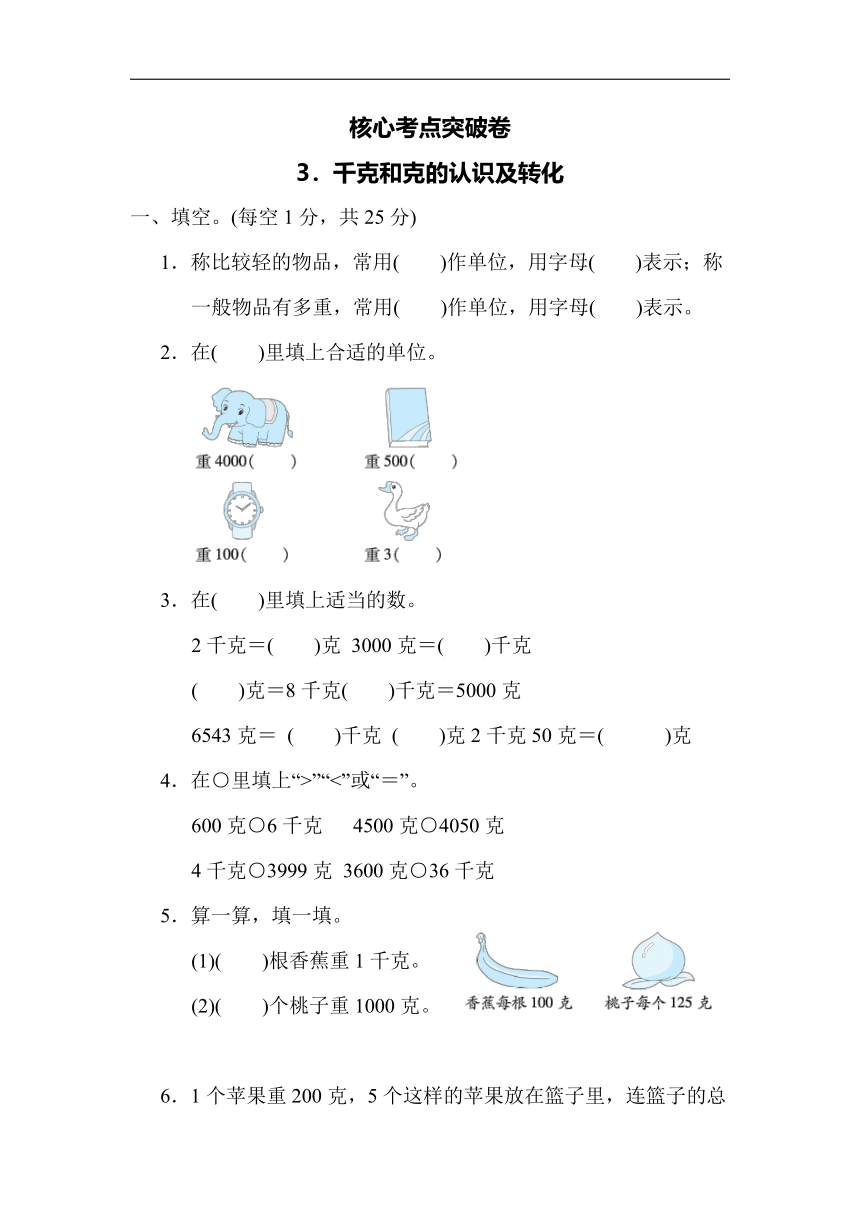 核心考点突破卷

3．千克和克的认识及转化

一、填空。(每空 1 分，共 25 分)

1．称比较轻的物品，常用(　　)作单位，用字母(　　)表示；称一般物品有多重，常用(　　)作单位，用字母(　　)表示。

2．在(　　)里填上合适的单位。

重 4000(　　)　　重 500(　　)

重 100(　　)　　重 3(　　)

3．在(　　)里填上适当的数。

2 千克＝(　　)克　3000 克＝(　　)千克

(　　)克＝8 千克(　　)千克＝5000 克

6543 克＝ (　　)千克 (　　)克 2 千克 50 克＝(　　　)克

4．在○里填上“>”“<”或“＝”。

600 克○6 千克　 4500 克○4050 克

4 千克○3999 克 3600 克○36 千克

5．算一算，填一填。

(1)(　　)根香蕉重 1 千克。

(2)(　　)个桃子重 1000 克。

香蕉每根 100 克　桃子每个 125 克

6．1 个苹果重 200 克，5 个这样的苹果放在篮子里，连篮子的总